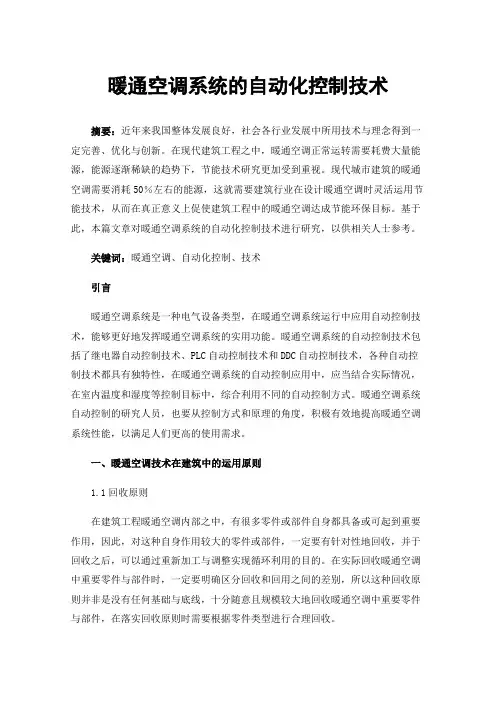 暖通空调系统的自动化控制技术

摘要：近年来我国整体发展良好，社会各行业发展中所用技术与理念得到一定完善、优化与创新。在现代建筑工程之中，暖通空调正常运转需要耗费大量能源，能源逐渐稀缺的趋势下，节能技术研究更加受到重视。现代城市建筑的暖通空调需要消耗50%左右的能源，这就需要建筑行业在设计暖通空调时灵活运用节能技术，从而在真正意义上促使建筑工程中的暖通空调达成节能环保目标。基于此，本篇文章对暖通空调系统的自动化控制技术进行研究，以供相关人士参考。

关键词：暖通空调、自动化控制、技术

引言

暖通空调系统是一种电气设备类型，在暖通空调系统运行中应用自动控制技术，能够更好地发挥暖通空调系统的实用功能。暖通空调系统的自动控制技术包括了继电器自动控制技术、PLC自动控制技术和DDC自动控制技术，各种自动控制技术都具有独特性，在暖通空调系统的自动控制应用中，应当结合实际情况，在室内温度和湿度等控制目标中，综合利用不同的自动控制方式。暖通空调系统自动控制的研究人员，也要从控制方式和原理的角度，积极有效地提高暖通空调系统性能，以满足人们更高的使用需求。

一、暖通空调技术在建筑中的运用原则

1.1回收原则

在建筑工程暖通空调内部之中，有很多零件或部件自身都具备或可起到重要作用，因此，对这种自身作用较大的零件或部件，一定要有针对性地回收，并于回收之后，可以通过重新加工与调整实现循环利用的目的。在实际回收暖通空调中重要零件与部件时，一定要明确区分回收和回用之间的差别，所以这种回收原则并非是没有任何基础与底线，十分随意且规模较大地回收暖通空调中重要零件与部件，在落实回收原则时需要根据零件类型进行合理回收。